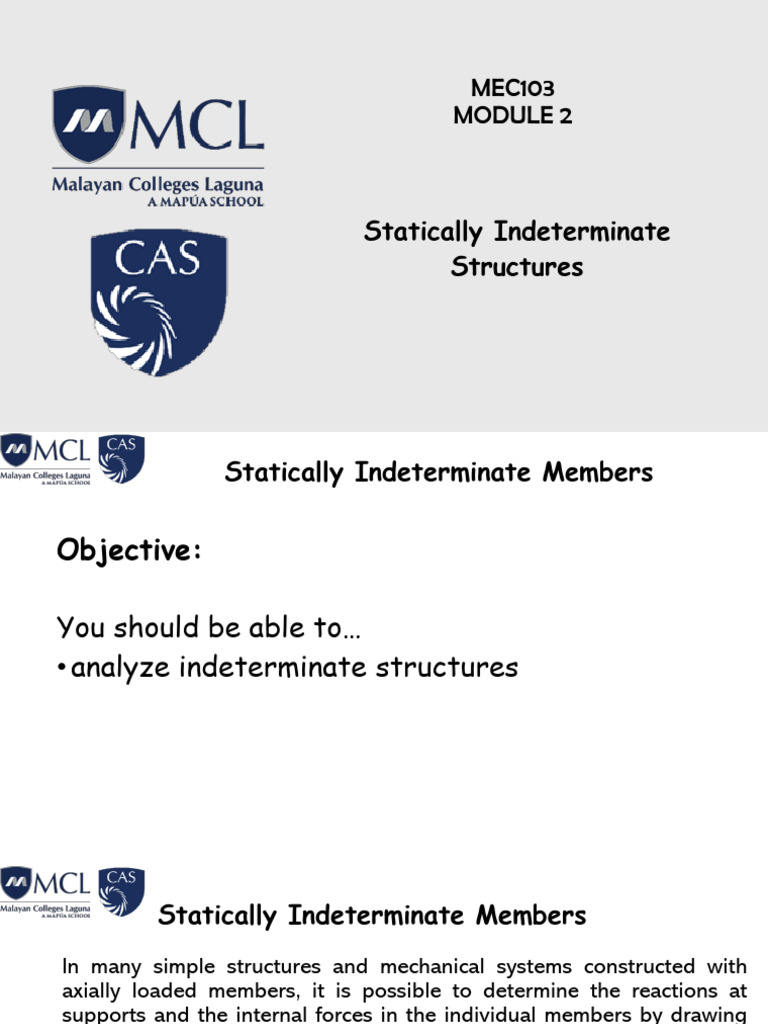 MCL
Malayan Colleges Laguna
A MAPÚA SCHOOL

CAS

MEC103
MODULE 2

Statically Indeterminate Structures

MCL
Malayan Colleges Laguna
A MAPÚA SCHOOL

CAS

Statically Indeterminate Members

Objective:

You should be able to…
• analyze indeterminate structures

MCL
Malayan Colleges Laguna
A MAPÚA SCHOOL

CAS

Statically Indeterminate Members

In many simple structures and mechanical systems constructed with axially loaded members, it is possible to determine the reactions at supports and the internal forces in the individual members by drawing